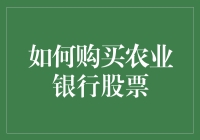 如何购买农业银行股票